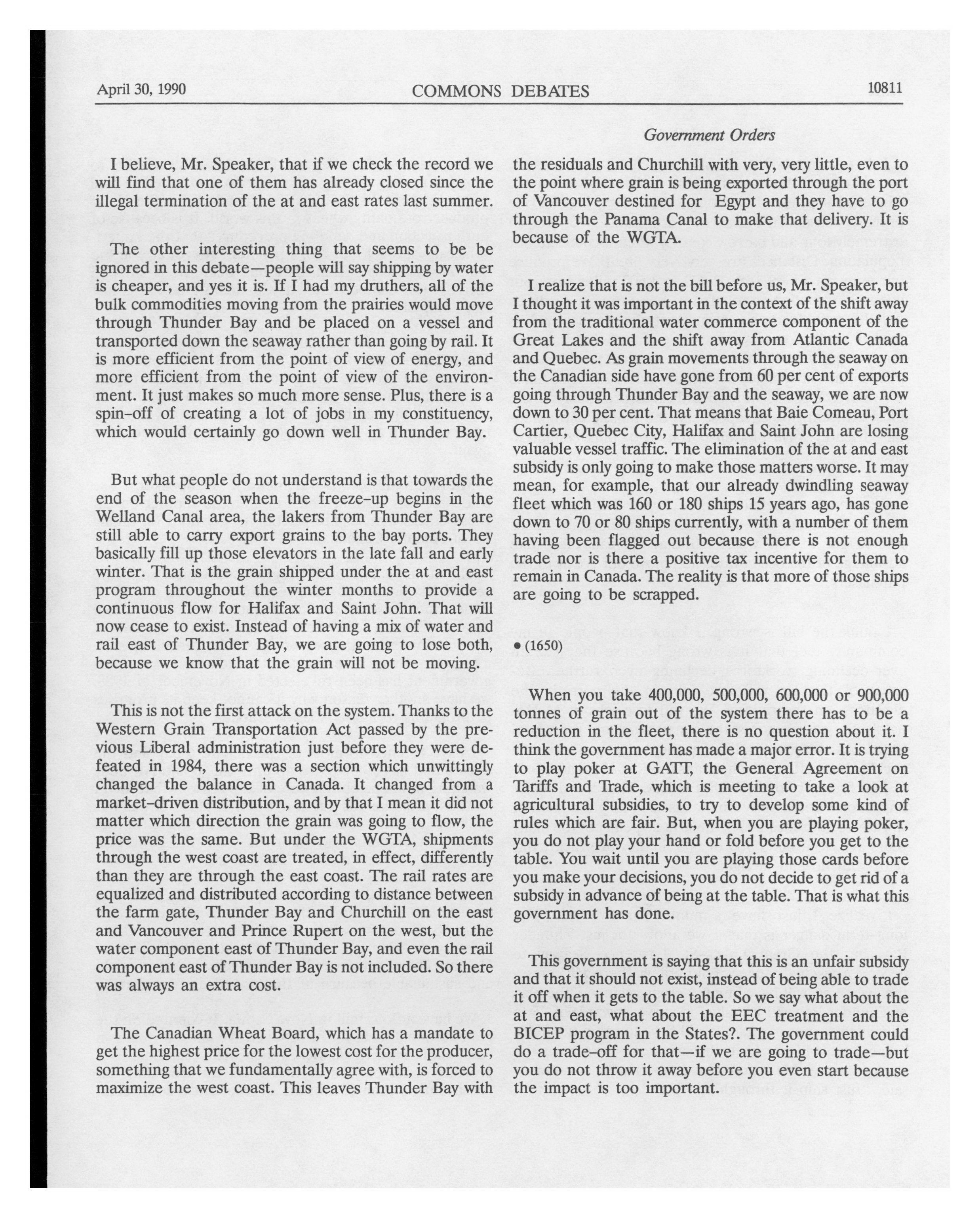 April 30, 1990 COMMONS DEBATES 10811

Government Orders

I believe, Mr. Speaker, that if we check the record we will find that one of them has already closed since the illegal termination of the at and east rates last summer.

The other interesting thing that seems to be be ignored in this debate—people will say shipping by water is cheaper, and yes it is. If I had my druthers, all of the bulk commodities moving from the prairies would move through Thunder Bay and be placed on a vessel and transported down the seaway rather than going by rail. It is more efficient from the point of view of energy, and more efficient from the point of view of the environment. It just makes so much more sense. Plus, there is a spin-off of creating a lot of jobs in my constituency, which would certainly go down well in Thunder Bay.

But what people do not understand is that towards the end of the season when the freeze-up begins in the Welland Canal area, the lakers from Thunder Bay are still able to carry export grains to the bay ports. They basically fill up those elevators in the late fall and early winter. That is the grain shipped under the at and east program throughout the winter months to provide a continuous flow for Halifax and Saint John. That will now cease to exist. Instead of having a mix of water and rail east of Thunder Bay, we are going to lose both, because we know that the grain will not be moving.

This is not the first attack on the system. Thanks to the Western Grain Transportation Act passed by the previous Liberal administration just before they were defeated in 1984, there was a section which unwittingly changed the balance in Canada. It changed from a market-driven distribution, and by that I mean it did not matter which direction the grain was going to flow, the price was the same. But under the WGTA, shipments through the west coast are treated, in effect, differently than they are through the east coast. The rail rates are equalized and distributed according to distance between the farm gate, Thunder Bay and Churchill on the east and Vancouver and Prince Rupert on the west, but the water component east of Thunder Bay, and even the rail component east of Thunder Bay is not included. So there was always an extra cost.

The Canadian Wheat Board, which has a mandate to get the highest price for the lowest cost for the producer, something that we fundamentally agree with, is forced to maximize the west coast. This leaves Thunder Bay with the residuals and Churchill with very, very little, even to the point where grain is being exported through the port of Vancouver destined for Egypt and they have to go through the Panama Canal to make that delivery. It is because of the WGTA.

I realize that is not the bill before us, Mr. Speaker, but I thought it was important in the context of the shift away from the traditional water commerce component of the Great Lakes and the shift away from Atlantic Canada and Quebec. As grain movements through the seaway on the Canadian side have gone from 60 per cent of exports going through Thunder Bay and the seaway, we are now down to 30 per cent. That means that Baie Comeau, Port Cartier, Quebec City, Halifax and Saint John are losing valuable vessel traffic. The elimination of the at and east subsidy is only going to make those matters worse. It may mean, for example, that our already dwindling seaway fleet which was 160 or 180 ships 15 years ago, has gone down to 70 or 80 ships currently, with a number of them having been flagged out because there is not enough trade nor is there a positive tax incentive for them to remain in Canada. The reality is that more of those ships are going to be scrapped.

• (1650)

When you take 400,000, 500,000, 600,000 or 900,000 tonnes of grain out of the system there has to be a reduction in the fleet, there is no question about it. I think the government has made a major error. It is trying to play poker at GATT, the General Agreement on Tariffs and Trade, which is meeting to take a look at agricultural subsidies, to try to develop some kind of rules which are fair. But, when you are playing poker, you do not play your hand or fold before you get to the table. You wait until you are playing those cards before you make your decisions, you do not decide to get rid of a subsidy in advance of being at the table. That is what this government has done.

This government is saying that this is an unfair subsidy and that it should not exist, instead of being able to trade it off when it gets to the table. So we say what about the at and east, what about the EEC treatment and the BICEP program in the States?. The government could do a trade-off for that—if we are going to trade—but you do not throw it away before you even start because the impact is too important.